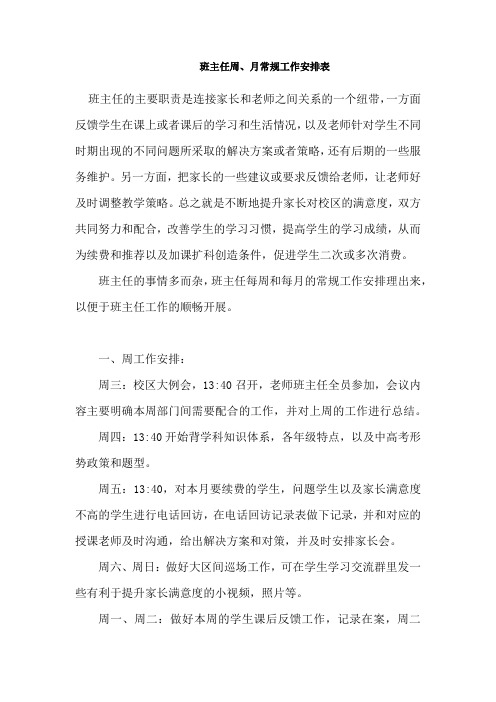 班主任周、月常规工作安排表

班主任的主要职责是连接家长和老师之间关系的一个纽带，一方面反馈学生在课上或者课后的学习和生活情况，以及老师针对学生不同时期出现的不同问题所采取的解决方案或者策略，还有后期的一些服务维护。另一方面，把家长的一些建议或要求反馈给老师，让老师好及时调整教学策略。总之就是不断地提升家长对校区的满意度，双方共同努力和配合，改善学生的学习习惯，提高学生的学习成绩，从而为续费和推荐以及加课扩科创造条件，促进学生二次或多次消费。

班主任的事情多而杂，班主任每周和每月的常规工作安排理出来，以便于班主任工作的顺畅开展。

一、周工作安排：

周三：校区大例会，13:40 召开，老师班主任全员参加，会议内容主要明确本周部门间需要配合的工作，并对上周的工作进行总结。

周四：13:40 开始背学科知识体系，各年级特点，以及中高考形势政策和题型。

周五：13:40，对本月要续费的学生，问题学生以及家长满意度不高的学生进行电话回访，在电话回访记录表做下记录，并和对应的授课老师及时沟通，给出解决方案和对策，并及时安排家长会。

周六、周日：做好大区间巡场工作，可在学生学习交流群里发一些有利于提升家长满意度的小视频，照片等。

周一、周二：做好本周的学生课后反馈工作，记录在案，周二